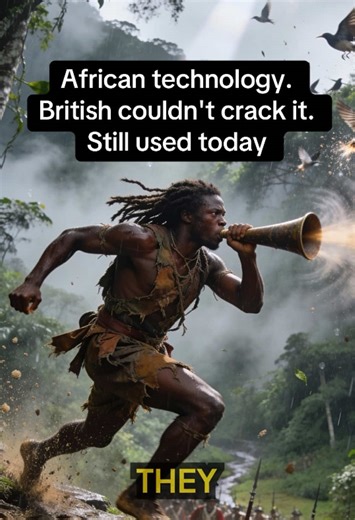 African technology.
British couldn't crack it.
Still used today

THEY